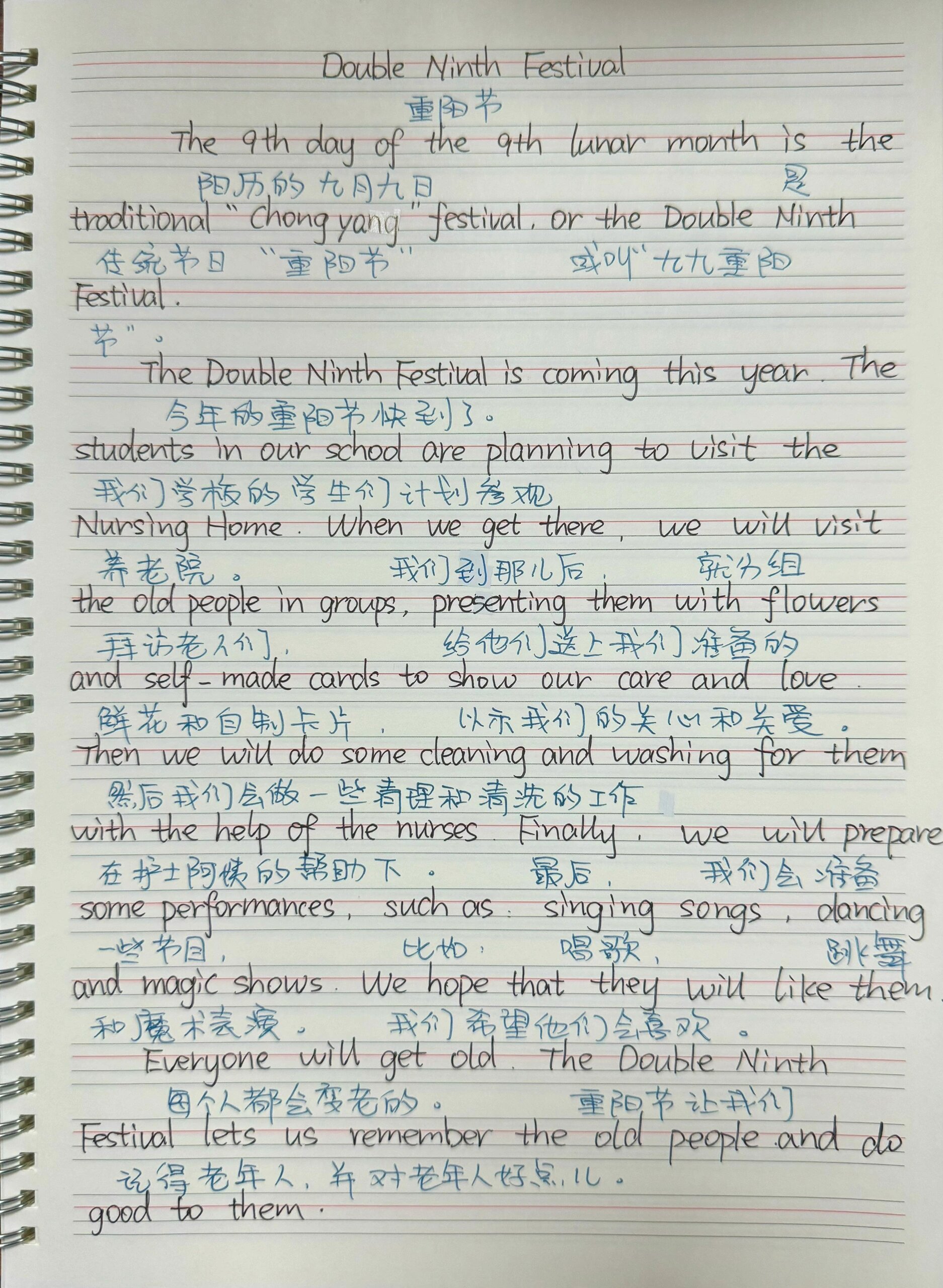 Double Ninth Festival

重阳节

The 9th day of the 9th lunar month is the

阳历的九月九日 是

traditional "Chong yang" festival, or the Double Ninth

传统节日“重阳节” 或叫“九九重阳

Festival.

节”。

The Double Ninth Festival is coming this year. The

今年的重阳节快到了。

students in our school are planning to visit the

我们学校的学生们计划参观

Nursing Home. When we get there, we will visit

养老院。 我们到那儿后， 就分组

the old people in groups, presenting them with flowers

拜访老人们， 给他们送上我们准备的

and self-made cards to show our care and love.

鲜花和自制卡片， 以示我们的关心和关爱。

Then we will do some cleaning and washing for them

然后我们会做一些清理和清洗的工作

with the help of the nurses. Finally, we will prepare

在护士阿姨的帮助下。 最后， 我们会准备

some performances, such as: singing songs, dancing

一些节目， 比如： 唱歌， 跳舞

and magic shows. We hope that they will like them.

和魔术表演。 我们希望他们会喜欢。

Everyone will get old. The Double Ninth

每个人都会变老的。 重阳节让我们

Festival lets us remember the old people and do

记得老年人，并对老年人好点儿。

good to them.